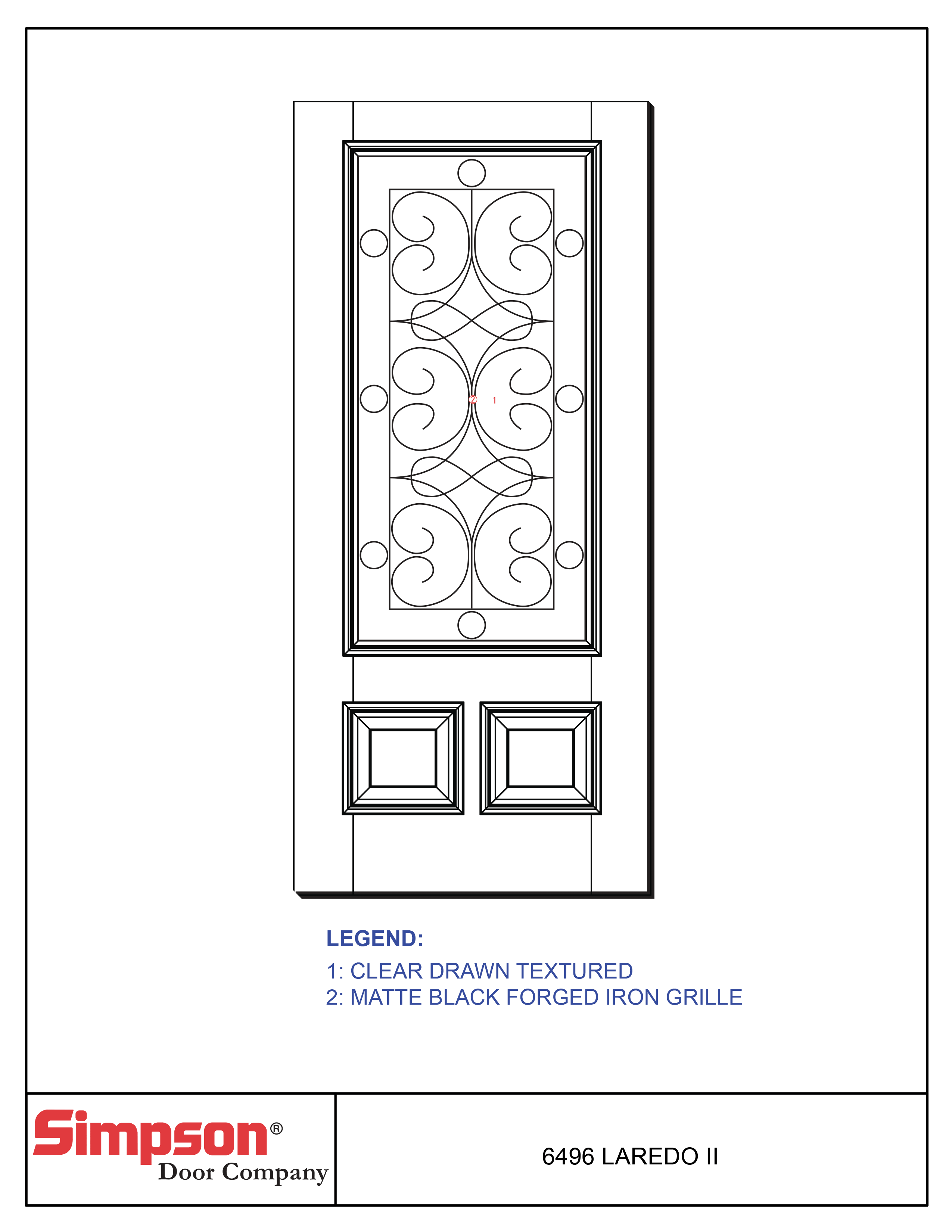 2 1

LEGEND:
1: CLEAR DRAWN TEXTURED
2: MATTE BLACK FORGED IRON GRILLE

Simpson®
Door Company

6496 LAREDO II